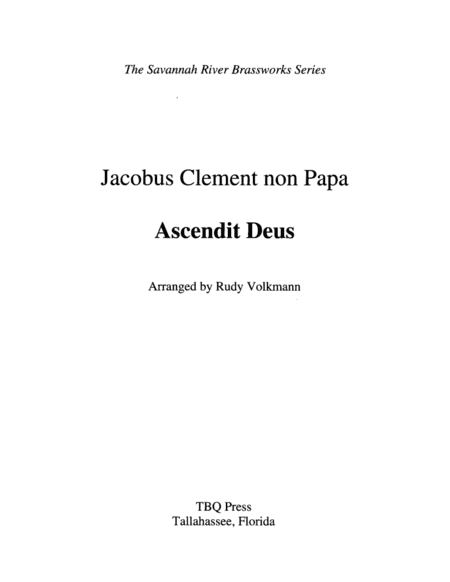 The Savannah River Brassworks Series

Jacobus Clement non Papa

Ascendit Deus

Arranged by Rudy Volkmann

TBQ Press
Tallahassee, Florida